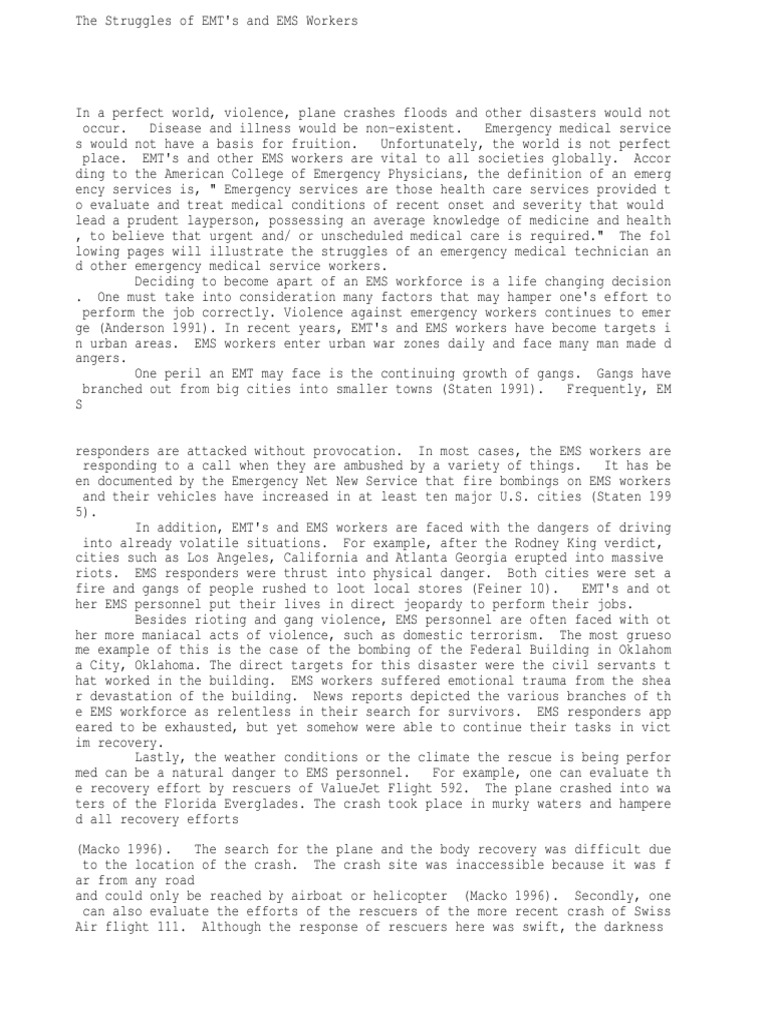 The Struggles of EMT's and EMS Workers

In a perfect world, violence, plane crashes floods and other disasters would not occur. Disease and illness would be non-existent. Emergency medical service s would not have a basis for fruition. Unfortunately, the world is not perfect place. EMT's and other EMS workers are vital to all societies globally. Accor ding to the American College of Emergency Physicians, the definition of an emerg ency services is, " Emergency services are those health care services provided t o evaluate and treat medical conditions of recent onset and severity that would lead a prudent layperson, possessing an average knowledge of medicine and health , to believe that urgent and/ or unscheduled medical care is required." The fol lowing pages will illustrate the struggles of an emergency medical technician an d other emergency medical service workers.

Deciding to become apart of an EMS workforce is a life changing decision . One must take into consideration many factors that may hamper one's effort to perform the job correctly. Violence against emergency workers continues to emer ge (Anderson 1991). In recent years, EMT's and EMS workers have become targets i n urban areas. EMS workers enter urban war zones daily and face many man made d angers.

One peril an EMT may face is the continuing growth of gangs. Gangs have branched out from big cities into smaller towns (Staten 1991). Frequently, EM S

responders are attacked without provocation. In most cases, the EMS workers are responding to a call when they are ambushed by a variety of things. It has be en documented by the Emergency Net New Service that fire bombings on EMS workers and their vehicles have increased in at least ten major U.S. cities (Staten 199 5).

In addition, EMT's and EMS workers are faced with the dangers of driving into already volatile situations. For example, after the Rodney King verdict, cities such as Los Angeles, California and Atlanta Georgia erupted into massive riots. EMS responders were thrust into physical danger. Both cities were set a fire and gangs of people rushed to loot local stores (Feiner 10). EMT's and ot her EMS personnel put their lives in direct jeopardy to perform their jobs.

Besides rioting and gang violence, EMS personnel are often faced with ot her more maniacal acts of violence, such as domestic terrorism. The most grueso me example of this is the case of the bombing of the Federal Building in Oklahom a City, Oklahoma. The direct targets for this disaster were the civil servants t hat worked in the building. EMS workers suffered emotional trauma from the shea r devastation of the building. News reports depicted the various branches of th e EMS workforce as relentless in their search for survivors. EMS responders app eared to be exhausted, but yet somehow were able to continue their tasks in vict im recovery.

Lastly, the weather conditions or the climate the rescue is being perfor med can be a natural danger to EMS personnel. For example, one can evaluate th e recovery effort by rescuers of ValueJet Flight 592. The plane crashed into wa ters of the Florida Everglades. The crash took place in murky waters and hampere d all recovery efforts

(Macko 1996). The search for the plane and the body recovery was difficult due to the location of the crash. The crash site was inaccessible because it was f ar from any road
and could only be reached by airboat or helicopter (Macko 1996). Secondly, one can also evaluate the efforts of the rescuers of the more recent crash of Swiss Air flight 111. Although the response of rescuers here was swift, the darkness